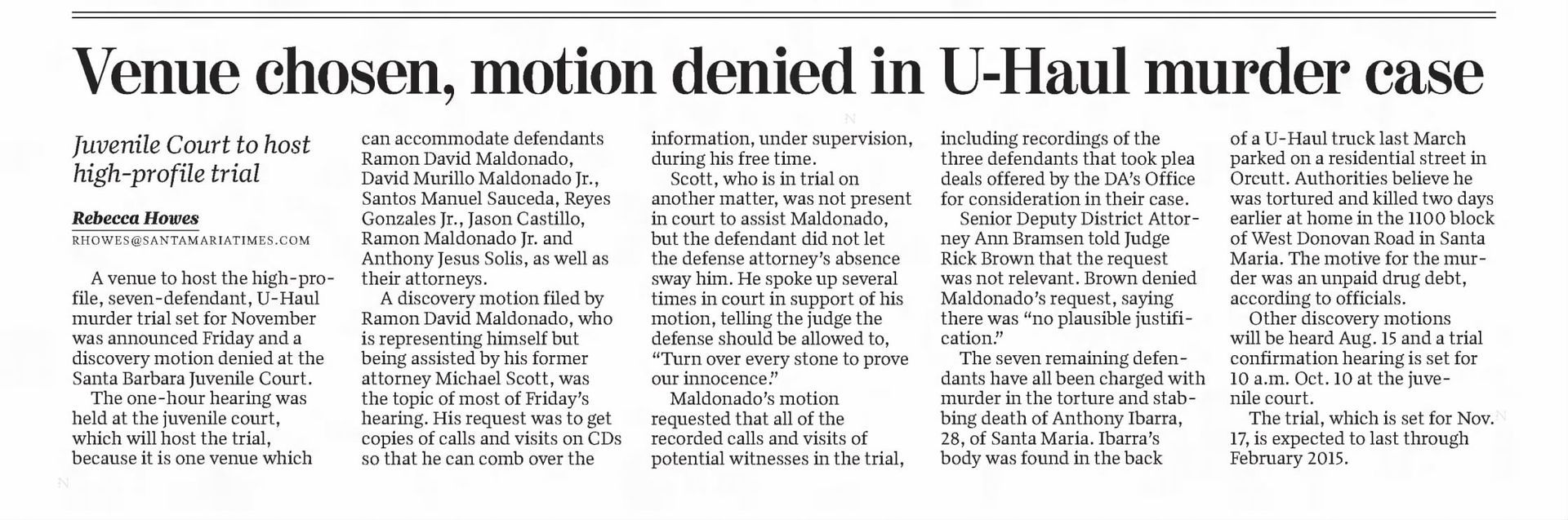 Venue chosen, motion denied in U-Haul murder case

Juvenile Court to host high-profile trial

Rebecca Howes
RHOWES@SANTAMARIATIMES.COM

A venue to host the high-profile, seven-defendant, U-Haul murder trial set for November was announced Friday and a discovery motion denied at the Santa Barbara Juvenile Court.

The one-hour hearing was held at the juvenile court, which will host the trial, because it is one venue which can accommodate defendants Ramon David Maldonado, David Murillo Maldonado Jr., Santos Manuel Sauceda, Reyes Gonzales Jr., Jason Castillo, Ramon Maldonado Jr. and Anthony Jesus Solis, as well as their attorneys.

A discovery motion filed by Ramon David Maldonado, who is representing himself but being assisted by his former attorney Michael Scott, was the topic of most of Friday's hearing. His request was to get copies of calls and visits on CDs so that he can comb over the information, under supervision, during his free time.

Scott, who is in trial on another matter, was not present in court to assist Maldonado, but the defendant did not let the defense attorney's absence sway him. He spoke up several times in court in support of his motion, telling the judge the defense should be allowed to, "Turn over every stone to prove our innocence."

Maldonado's motion requested that all of the recorded calls and visits of potential witnesses in the trial, including recordings of the three defendants that took plea deals offered by the DA's Office for consideration in their case.

Senior Deputy District Attorney Ann Bramsen told Judge Rick Brown that the request was not relevant. Brown denied Maldonado's request, saying there was "no plausible justification."

The seven remaining defendants have all been charged with murder in the torture and stabbing death of Anthony Ibarra, 28, of Santa Maria. Ibarra's body was found in the back of a U-Haul truck last March parked on a residential street in Orcutt. Authorities believe he was tortured and killed two days earlier at home in the 1100 block of West Donovan Road in Santa Maria. The motive for the murder was an unpaid drug debt, according to officials.

Other discovery motions will be heard Aug. 15 and a trial confirmation hearing is set for 10 a.m. Oct. 10 at the juvenile court.

The trial, which is set for Nov. 17, is expected to last through February 2015.